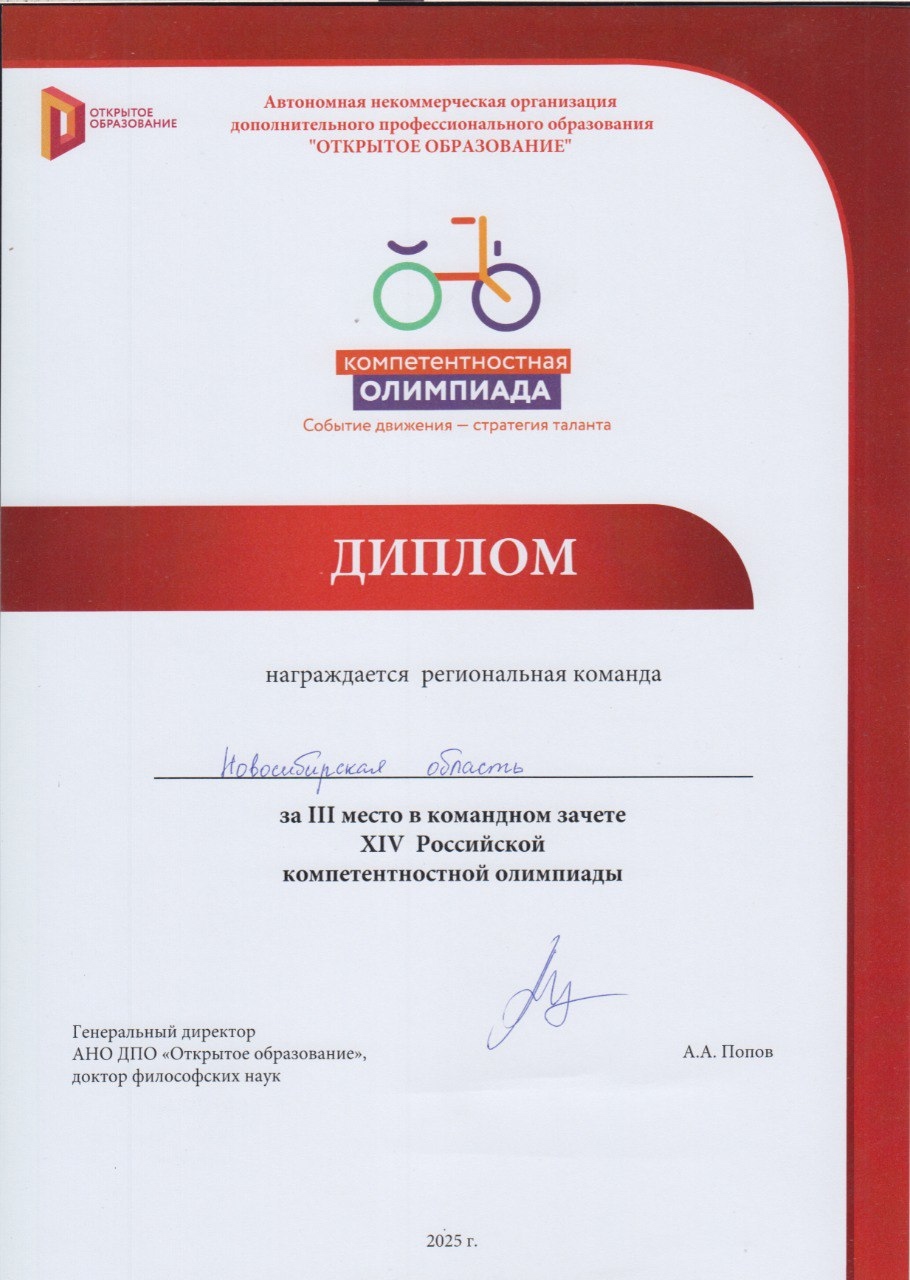 ОТКРЫТОЕ ОБРАЗОВАНИЕ

Автономная некоммерческая организация дополнительного профессионального образования "ОТКРЫТОЕ ОБРАЗОВАНИЕ"

компетентностная
ОЛИМПИАДА
Событие движения — стратегия таланта

ДИПЛОМ

награждается региональная команда

Новосибирская область

за III место в командном зачете
XIV Российской
компетентностной олимпиады

Генеральный директор
АНО ДПО «Открытое образование»,
доктор философских наук

А.А. Попов

2025 г.